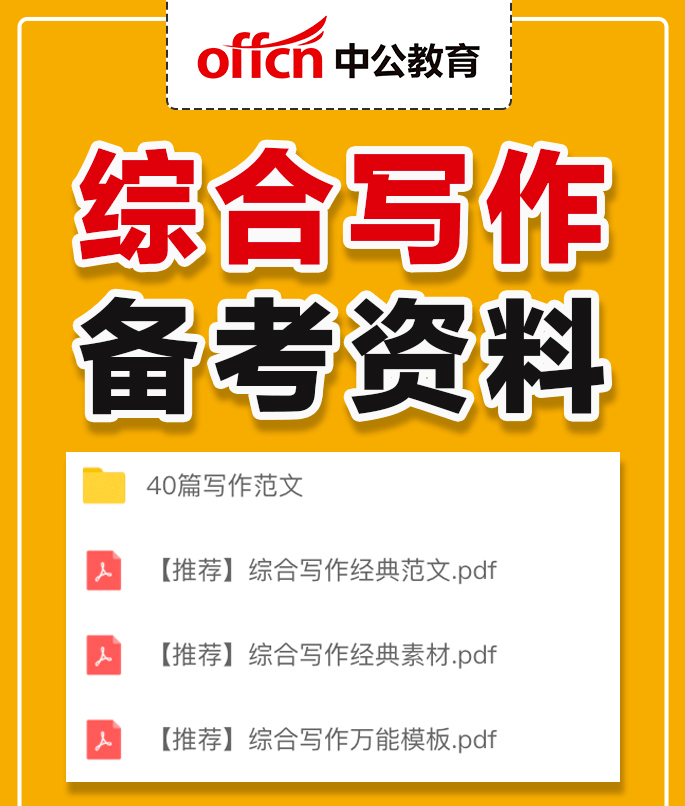 offcn 中公教育

综合写作
备考资料

40篇写作范文

【推荐】综合写作经典范文.pdf

【推荐】综合写作经典素材.pdf

【推荐】综合写作万能模板.pdf